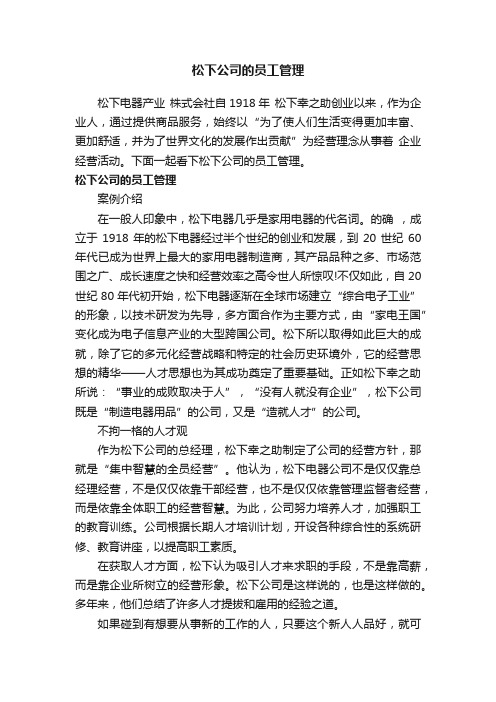 松下公司的员工管理

松下电器产业 株式会社自 1918 年 松下幸之助创业以来，作为企业人，通过提供商品服务，始终以“为了使人们生活变得更加丰富、更加舒适，并为了世界文化的发展作出贡献”为经营理念从事着 企业经营活动。下面一起看下松下公司的员工管理。

松下公司的员工管理

案例介绍

在一般人印象中，松下电器几乎是家用电器的代名词。的确 ，成立于 1918 年的松下电器经过半个世纪的创业和发展，到 20 世纪 60 年代已成为世界上最大的家用电器制造商，其产品品种之多、市场范围之广、成长速度之快和经营效率之高令世人所惊叹!不仅如此，自 20 世纪 80 年代初开始，松下电器逐渐在全球市场建立“综合电子工业”的形象，以技术研发为先导，多方面合作为主要方式，由“家电王国”变化成为电子信息产业的大型跨国公司。松下所以取得如此巨大的成就，除了它的多元化经营战略和特定的社会历史环境外，它的经营思想的精华——人才思想也为其成功奠定了重要基础。正如松下幸之助所说：“事业的成败取决于人”，“没有人就没有企业”，松下公司既是“制造电器用品”的公司，又是“造就人才”的公司。

不拘一格的人才观

作为松下公司的总经理，松下幸之助制定了公司的经营方针，那就是“集中智慧的全员经营”。他认为，松下电器公司不是仅仅靠总经理经营，不是仅仅依靠干部经营，也不是仅仅依靠管理监督者经营，而是依靠全体职工的经营智慧。为此，公司努力培养人才，加强职工的教育训练。公司根据长期人才培训计划，开设各种综合性的系统研修、教育讲座，以提高职工素质。

在获取人才方面，松下认为吸引人才来求职的手段，不是靠高薪，而是靠企业所树立的经营形象。松下公司是这样说的，也是这样做的。多年来，他们总结了许多人才提拔和雇用的经验之道。

如果碰到有想要从事新的工作的人，只要这个新人人品好，就可